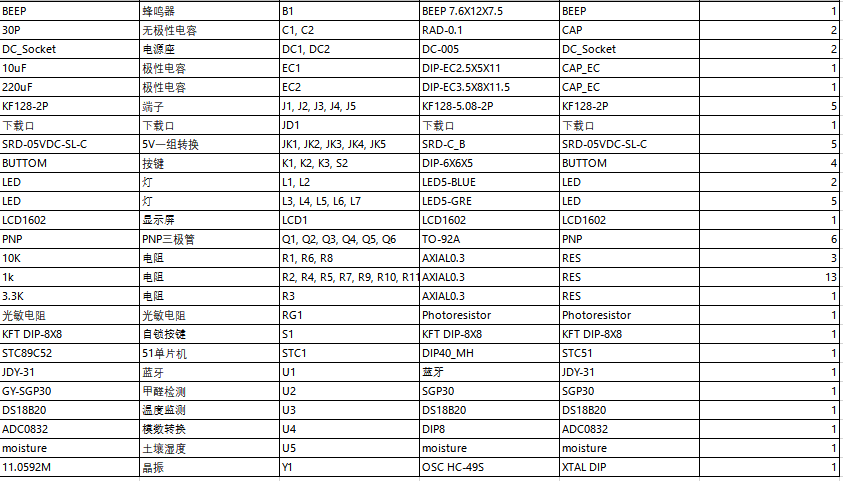 | BEEP | 蜂鸣器 | B1 | BEEP 7.6X12X7.5 | BEEP | 1 |
|---|---|---|---|---|---|
| 30P | 无极性电容 | C1, C2 | RAD-0.1 | CAP | 2 |
| DC_Socket | 电源座 | DC1, DC2 | DC-005 | DC_Socket | 2 |
| 10uF | 极性电容 | EC1 | DIP-EC2.5X5X11 | CAP_EC | 1 |
| 220uF | 极性电容 | EC2 | DIP-EC3.5X8X11.5 | CAP_EC | 1 |
| KF128-2P | 端子 | J1, J2, J3, J4, J5 | KF128-5.08-2P | KF128-2P | 5 |
| 下载口 | 下载口 | JD1 | 下载口 | 下载口 | 1 |
| SRD-05VDC-SL-C | 5V一组转换 | JK1, JK2, JK3, JK4, JK5 | SRD-C_B | SRD-05VDC-SL-C | 5 |
| BUTTOM | 按键 | K1, K2, K3, S2 | DIP-6X6X5 | BUTTOM | 4 |
| LED | 灯 | L1, L2 | LED5-BLUE | LED | 2 |
| LED | 灯 | L3, L4, L5, L6, L7 | LED5-GRE | LED | 5 |
| LCD1602 | 显示屏 | LCD1 | LCD1602 | LCD1602 | 1 |
| PNP | PNP三极管 | Q1, Q2, Q3, Q4, Q5, Q6 | TO-92A | PNP | 6 |
| 10K | 电阻 | R1, R6, R8 | AXIAL0.3 | RES | 3 |
| 1k | 电阻 | R2, R4, R5, R7, R9, R10, R11 | AXIAL0.3 | RES | 13 |
| 3.3K | 电阻 | R3 | AXIAL0.3 | RES | 1 |
| 光敏电阻 | 光敏电阻 | RG1 | Photoresistor | Photoresistor | 1 |
| KFT DIP-8X8 | 自锁按键 | S1 | KFT DIP-8X8 | KFT DIP-8X8 | 1 |
| STC89C52 | 51单片机 | STC1 | DIP40_MH | STC51 | 1 |
| JDY-31 | 蓝牙 | U1 | 蓝牙 | JDY-31 | 1 |
| GY-SGP30 | 甲醛检测 | U2 | SGP30 | SGP30 | 1 |
| DS18B20 | 温度监测 | U3 | DS18B20 | DS18B20 | 1 |
| ADC0832 | 模数转换 | U4 | DIP8 | ADC0832 | 1 |
| moisture | 土壤湿度 | U5 | moisture | moisture | 1 |
| 11.0592M | 晶振 | Y1 | OSC HC-49S | XTAL DIP | 1 |